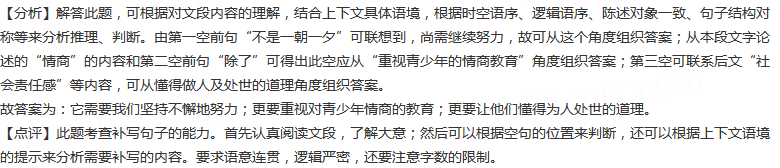 【分析】解答此题，可根据对文段内容的理解，结合上下文具体语境，根据时空语序、逻辑语序、陈述对象一致、句子结构对称等来分析推理、判断。由第一空前句“不是一朝一夕”可联想到，尚需继续努力，故可从这个角度组织答案；从本段文字论述的“情商”的内容和第二空前句“除了”可得出此空应从“重视青少年的情商教育”角度组织答案；第三空可联系后文“社会责任感”等内容，可从懂得做人及处世的道理角度组织答案。
故答案为：它需要我们坚持不懈地努力；更要重视对青少年情商的教育；更要让他们懂得为人处世的道理。
【点评】此题考查补写句子的能力。首先认真阅读文段，了解大意；然后可以根据空句的位置来判断，还可以根据上下文语境的提示来分析需要补写的内容。要求语意连贯，逻辑严密，还要注意字数的限制。